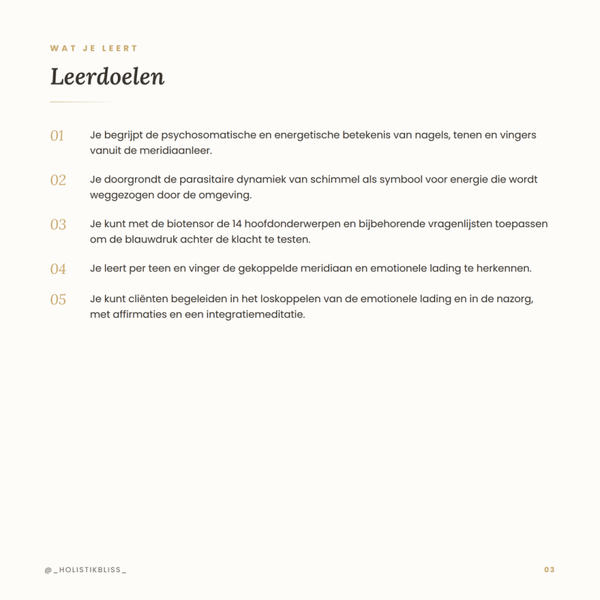 WAT JE LEERT

Leerdoelen

01 Je begrijpt de psychosomatische en energetische betekenis van nagels, tenen en vingers vanuit de meridiaanleer.

02 Je doorgrondt de parasitaire dynamiek van schimmel als symbool voor energie die wordt weggezogen door de omgeving.

03 Je kunt met de biotensor de 14 hoofdonderwerpen en bijbehorende vragenlijsten toepassen om de blauwdruk achter de klacht te testen.

04 Je leert per teen en vinger de gekoppelde meridiaan en emotionele lading te herkennen.

05 Je kunt cliënten begeleiden in het loskoppelen van de emotionele lading en in de nazorg, met affirmaties en een integratiemeditatie.

@_HOLISTIKBLISS_

03